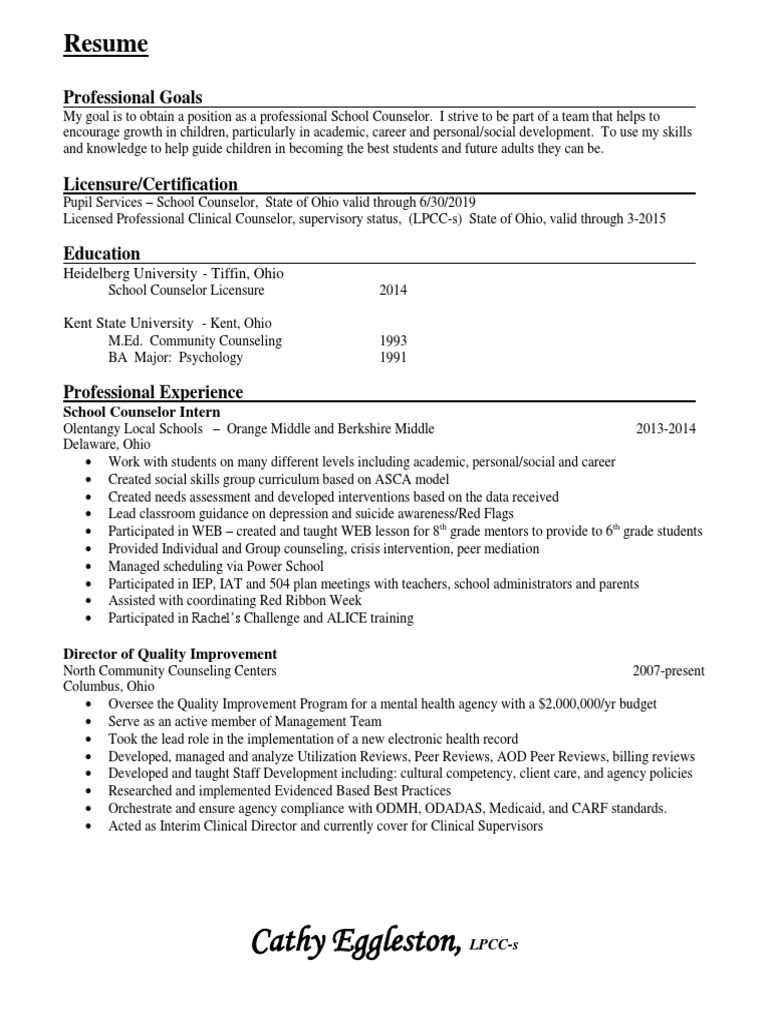 Resume

Professional Goals

My goal is to obtain a position as a professional School Counselor. I strive to be part of a team that helps to encourage growth in children, particularly in academic, career and personal/social development. To use my skills and knowledge to help guide children in becoming the best students and future adults they can be.

Licensure/Certification

Pupil Services – School Counselor, State of Ohio valid through 6/30/2019
Licensed Professional Clinical Counselor, supervisory status, (LPCC-s) State of Ohio, valid through 3-2015

Education

Heidelberg University - Tiffin, Ohio
School Counselor Licensure 2014

Kent State University - Kent, Ohio
M.Ed. Community Counseling 1993
BA Major: Psychology 1991

Professional Experience

School Counselor Intern
Olentangy Local Schools – Orange Middle and Berkshire Middle 2013-2014
Delaware, Ohio
• Work with students on many different levels including academic, personal/social and career
• Created social skills group curriculum based on ASCA model
• Created needs assessment and developed interventions based on the data received
• Lead classroom guidance on depression and suicide awareness/Red Flags
• Participated in WEB – created and taught WEB lesson for $8^{th}$ grade mentors to provide to $6^{th}$ grade students
• Provided Individual and Group counseling, crisis intervention, peer mediation
• Managed scheduling via Power School
• Participated in IEP, IAT and 504 plan meetings with teachers, school administrators and parents
• Assisted with coordinating Red Ribbon Week
• Participated in Rachel's Challenge and ALICE training

Director of Quality Improvement
North Community Counseling Centers 2007-present
Columbus, Ohio
• Oversee the Quality Improvement Program for a mental health agency with a $2,000,000/yr budget
• Serve as an active member of Management Team
• Took the lead role in the implementation of a new electronic health record
• Developed, managed and analyze Utilization Reviews, Peer Reviews, AOD Peer Reviews, billing reviews
• Developed and taught Staff Development including: cultural competency, client care, and agency policies
• Researched and implemented Evidenced Based Best Practices
• Orchestrate and ensure agency compliance with ODMH, ODADAS, Medicaid, and CARF standards.
• Acted as Interim Clinical Director and currently cover for Clinical Supervisors

Cathy Eggleston, LPCC-s